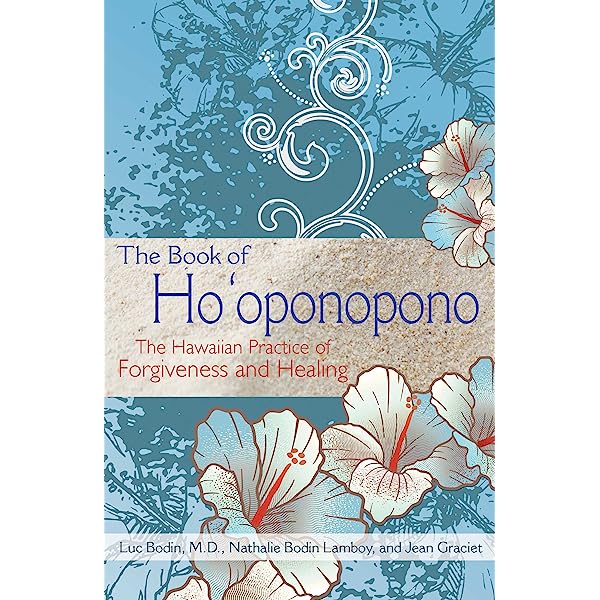 The Book of
Ho'oponopono

The Hawaiian Practice of
Forgiveness and Healing

Luc Bodin, M.D., Nathalie Bodin Lamboy, and Jean Graciet